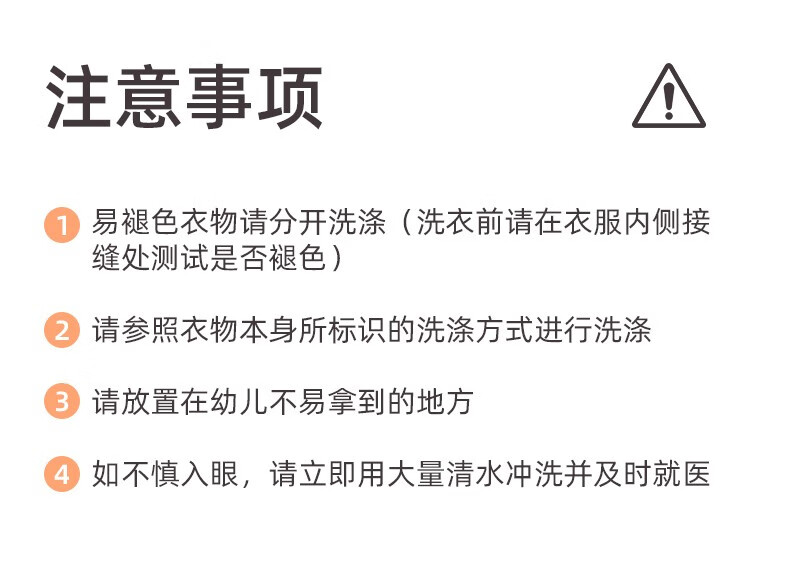 注意事项

1 易褪色衣物请分开洗涤（洗衣前请在衣服内侧接缝处测试是否褪色）

2 请参照衣物本身所标识的洗涤方式进行洗涤

3 请放置在幼儿不易拿到的地方

4 如不慎入眼，请立即用大量清水冲洗并及时就医